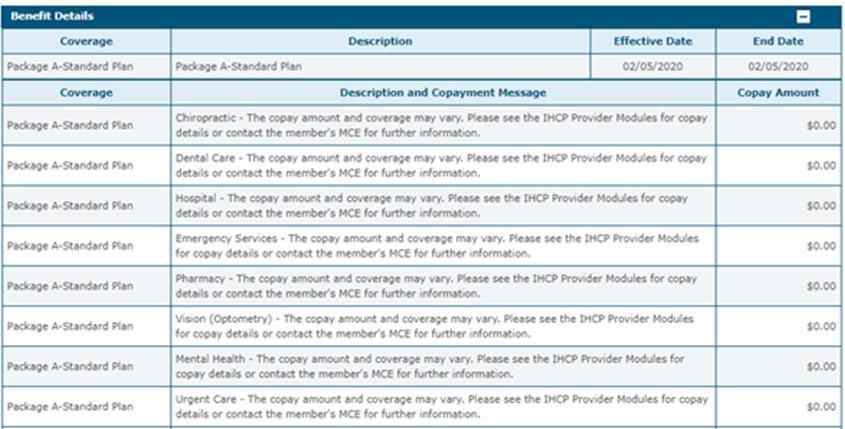 Benefit Details

| Coverage | Description | Effective Date | End Date |
|---|---|---|---|
| Package A-Standard Plan | Package A-Standard Plan | 02/05/2020 | 02/05/2020 |

| Coverage | Description and Copayment Message | Copay Amount |
|---|---|---|
| Package A-Standard Plan | Chiropractic - The copay amount and coverage may vary. Please see the IHCP Provider Modules for copay details or contact the member's MCE for further information. | $0.00 |
| Package A-Standard Plan | Dental Care - The copay amount and coverage may vary. Please see the IHCP Provider Modules for copay details or contact the member's MCE for further information. | $0.00 |
| Package A-Standard Plan | Hospital - The copay amount and coverage may vary. Please see the IHCP Provider Modules for copay details or contact the member's MCE for further information. | $0.00 |
| Package A-Standard Plan | Emergency Services - The copay amount and coverage may vary. Please see the IHCP Provider Modules for copay details or contact the member's MCE for further information. | $0.00 |
| Package A-Standard Plan | Pharmacy - The copay amount and coverage may vary. Please see the IHCP Provider Modules for copay details or contact the member's MCE for further information. | $0.00 |
| Package A-Standard Plan | Vision (Optometry) - The copay amount and coverage may vary. Please see the IHCP Provider Modules for copay details or contact the member's MCE for further information. | $0.00 |
| Package A-Standard Plan | Mental Health - The copay amount and coverage may vary. Please see the IHCP Provider Modules for copay details or contact the member's MCE for further information. | $0.00 |
| Package A-Standard Plan | Urgent Care - The copay amount and coverage may vary. Please see the IHCP Provider Modules for copay details or contact the member's MCE for further information. | $0.00 |